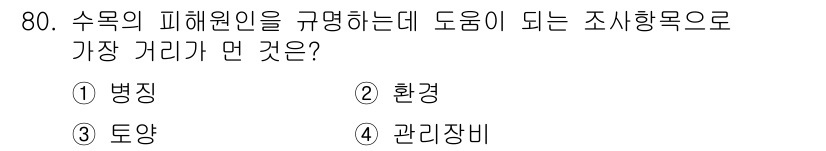 80. 수목의 피해원인을 규명하는데 도움이 되는 조사항목으로 가장 거리가 먼 것은?

① 병징 ② 환경

③ 토양 ④ 관리장비